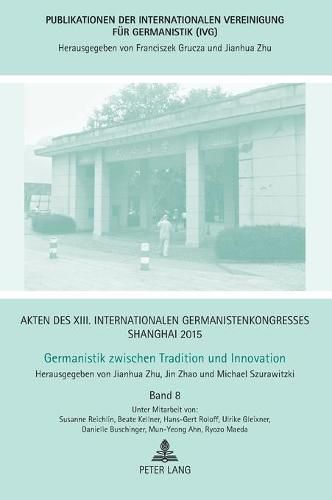 PUBLIKATIONEN DER INTERNATIONALEN VEREINIGUNG FÜR GERMANISTIK (IVG)
Herausgegeben von Franciszek Grucza und Jianhua Zhu

AKTEN DES XIII. INTERNATIONALEN GERMANISTENKONGRESSES SHANGHAI 2015

Germanistik zwischen Tradition und Innovation
Herausgegeben von Jianhua Zhu, Jin Zhao und Michael Szurawitzki

Band 8
Unter Mitarbeit von:
Susanne Reichlin, Beate Kellner, Hans-Gert Roloff, Ulrike Gleixner, Danielle Buschinger, Mun-Yeong Ahn, Ryozo Maeda

PETER LANG